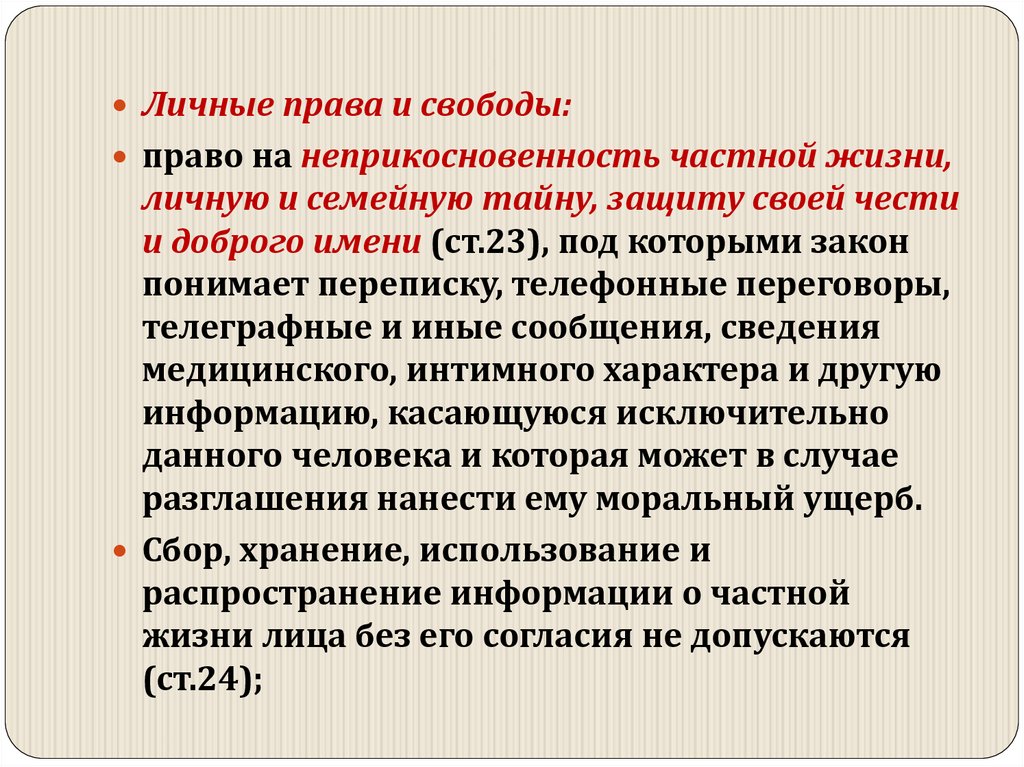 • Личные права и свободы:

• право на неприкосновенность частной жизни, личную и семейную тайну, защиту своей чести и доброго имени (ст.23), под которыми закон понимает переписку, телефонные переговоры, телеграфные и иные сообщения, сведения медицинского, интимного характера и другую информацию, касающуюся исключительно данного человека и которая может в случае разглашения нанести ему моральный ущерб.

• Сбор, хранение, использование и распространение информации о частной жизни лица без его согласия не допускаются (ст.24);